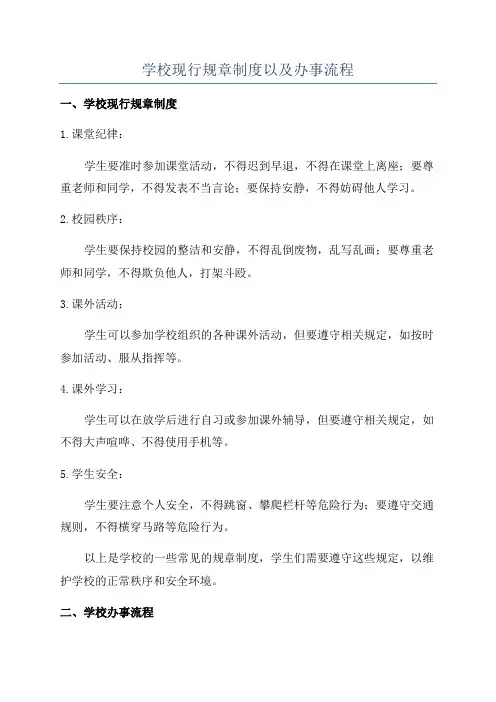 学校现行规章制度以及办事流程

一、学校现行规章制度

1.课堂纪律：

学生要准时参加课堂活动，不得迟到早退，不得在课堂上离座；要尊重老师和同学，不得发表不当言论；要保持安静，不得妨碍他人学习。

2.校园秩序：

学生要保持校园的整洁和安静，不得乱倒废物，乱写乱画；要尊重老师和同学，不得欺负他人，打架斗殴。

3.课外活动：

学生可以参加学校组织的各种课外活动，但要遵守相关规定，如按时参加活动、服从指挥等。

4.课外学习：

学生可以在放学后进行自习或参加课外辅导，但要遵守相关规定，如不得大声喧哗、不得使用手机等。

5.学生安全：

学生要注意个人安全，不得跳窗、攀爬栏杆等危险行为；要遵守交通规则，不得横穿马路等危险行为。

以上是学校的一些常见的规章制度，学生们需要遵守这些规定，以维护学校的正常秩序和安全环境。

二、学校办事流程